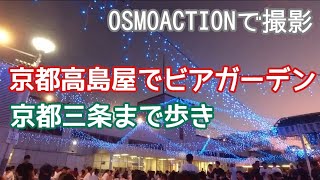 OSMOACTIONで撮影

京都高島屋でビアガーデン

京都三条まで歩き